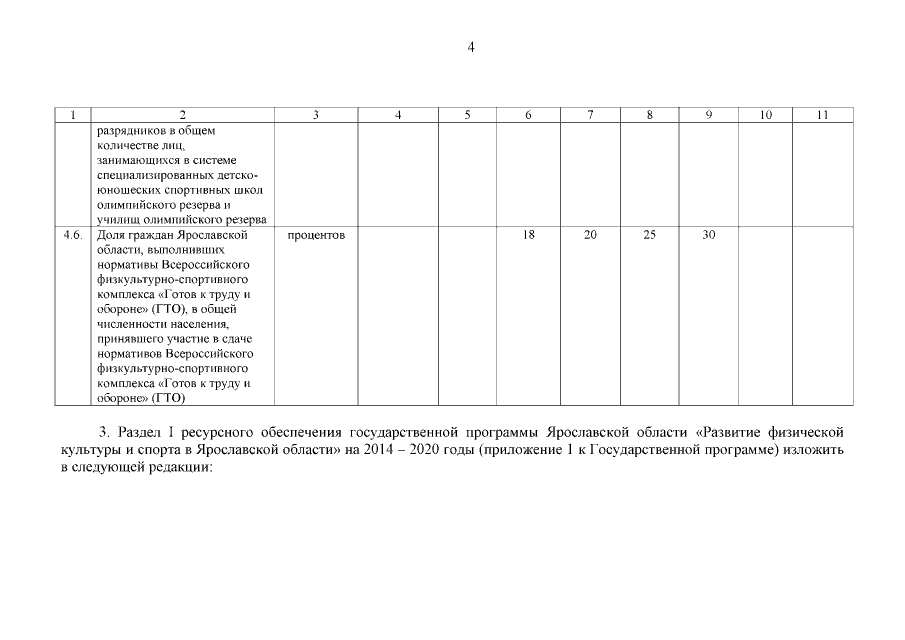 4

| 1 | 2 | 3 | 4 | 5 | 6 | 7 | 8 | 9 | 10 | 11 |
|---|---|---|---|---|---|---|---|---|---|---|
|  | разрядников в общем количестве лиц, занимающихся в системе специализированных детско-юношеских спортивных школ олимпийского резерва и училищ олимпийского резерва |  |  |  |  |  |  |  |  |  |
| 4.6. | Доля граждан Ярославской области, выполнивших нормативы Всероссийского физкультурно-спортивного комплекса «Готов к труду и обороне» (ГТО), в общей численности населения, принявшего участие в сдаче нормативов Всероссийского физкультурно-спортивного комплекса «Готов к труду и обороне» (ГТО) | процентов |  |  | 18 | 20 | 25 | 30 |  |  |

3. Раздел I ресурсного обеспечения государственной программы Ярославской области «Развитие физической культуры и спорта в Ярославской области» на 2014 – 2020 годы (приложение 1 к Государственной программе) изложить в следующей редакции: